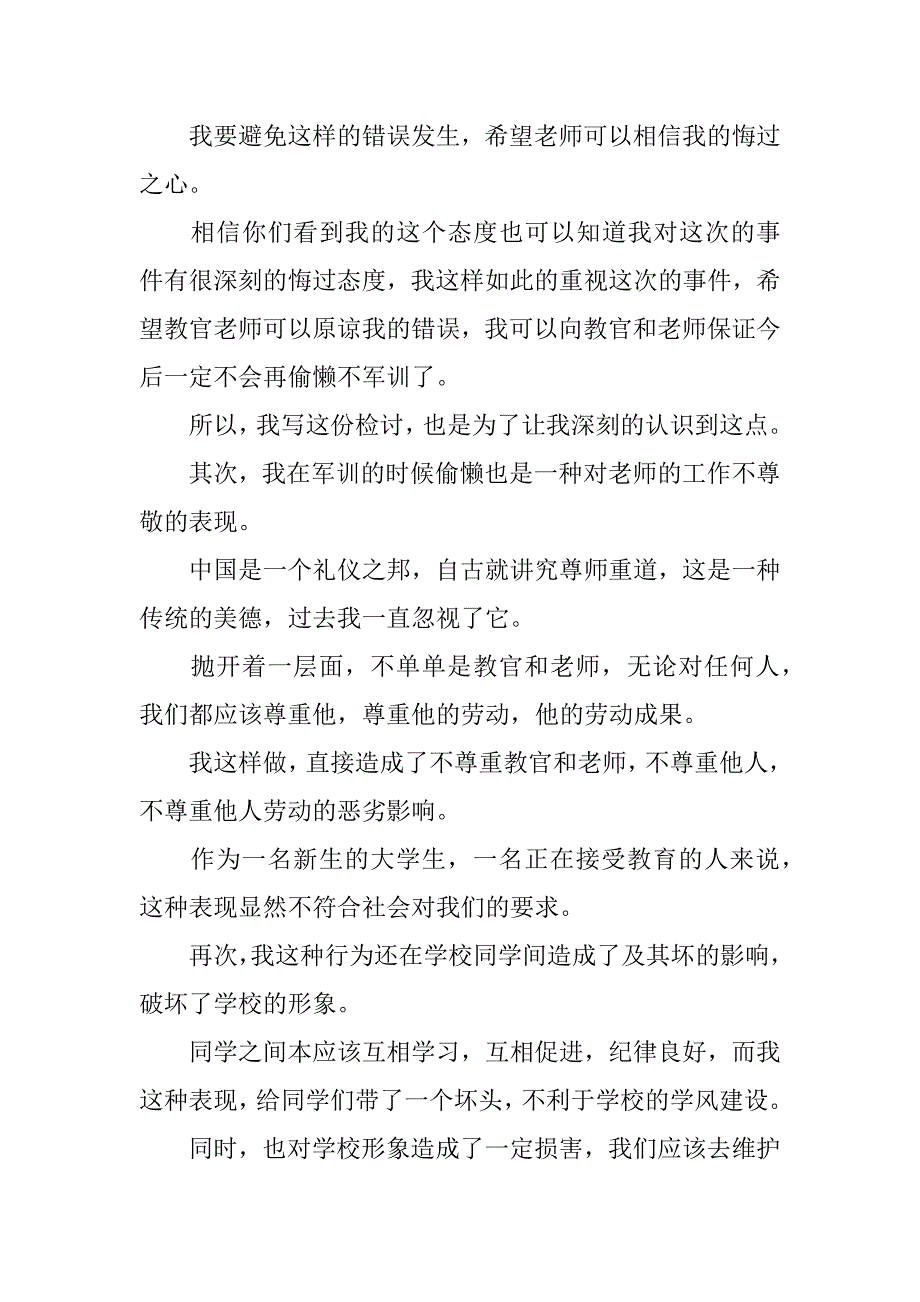 我要避免这样的错误发生，希望老师可以相信我的悔过之心。

相信你们看到我的这个态度也可以知道我对这次的事件有很深刻的悔过态度，我这样如此的重视这次的事件，希望教官老师可以原谅我的错误，我可以向教官和老师保证今后一定不会再偷懒不军训了。

所以，我写这份检讨，也是为了让我深刻的认识到这点。

其次，我在军训的时候偷懒也是一种对老师的工作不尊敬的表现。

中国是一个礼仪之邦，自古就讲究尊师重道，这是一种传统的美德，过去我一直忽视了它。

抛开着一层面，不单单是教官和老师，无论对任何人，我们都应该尊重他，尊重他的劳动，他的劳动成果。

我这样做，直接造成了不尊重教官和老师，不尊重他人，不尊重他人劳动的恶劣影响。

作为一名新生的大学生，一名正在接受教育的人来说，这种表现显然不符合社会对我们的要求。

再次，我这种行为还在学校同学间造成了及其坏的影响，破坏了学校的形象。

同学之间本应该互相学习，互相促进，纪律良好，而我这种表现，给同学们带了一个坏头，不利于学校的学风建设。

同时，也对学校形象造成了一定损害，我们应该去维护